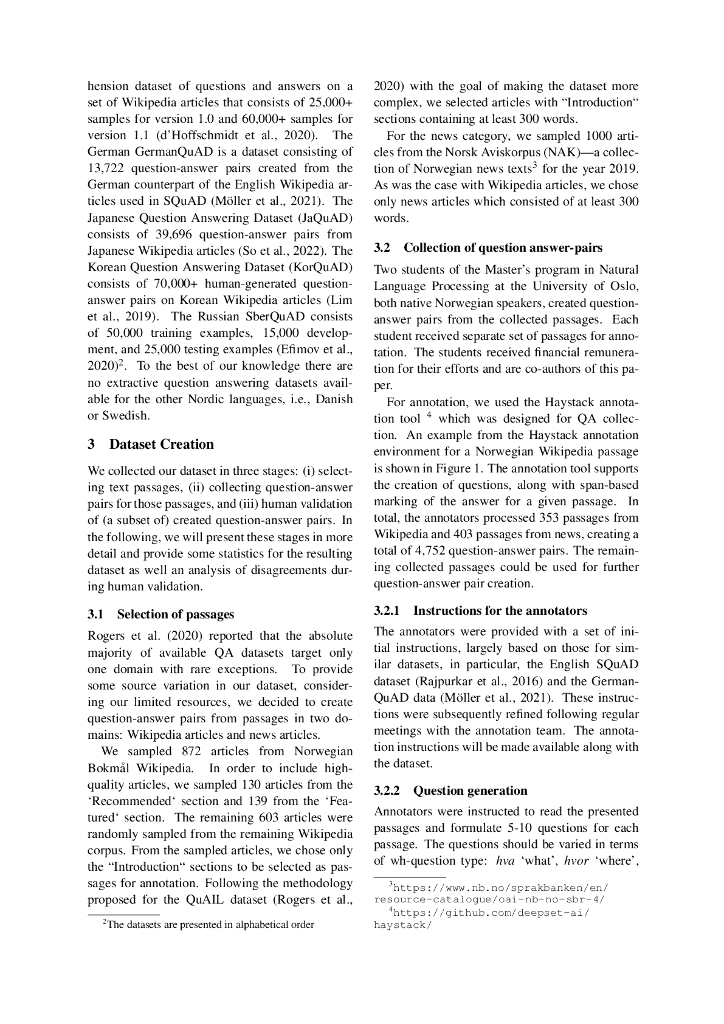 hension dataset of questions and answers on a set of Wikipedia articles that consists of 25,000+ samples for version 1.0 and 60,000+ samples for version 1.1 (d'Hoffschmidt et al., 2020). The German GermanQuAD is a dataset consisting of 13,722 question-answer pairs created from the German counterpart of the English Wikipedia articles used in SQuAD (Möller et al., 2021). The Japanese Question Answering Dataset (JaQuAD) consists of 39,696 question-answer pairs from Japanese Wikipedia articles (So et al., 2022). The Korean Question Answering Dataset (KorQuAD) consists of 70,000+ human-generated question-answer pairs on Korean Wikipedia articles (Lim et al., 2019). The Russian SberQuAD consists of 50,000 training examples, 15,000 development, and 25,000 testing examples (Efimov et al., 2020)$^2$. To the best of our knowledge there are no extractive question answering datasets available for the other Nordic languages, i.e., Danish or Swedish.

3 Dataset Creation

We collected our dataset in three stages: (i) selecting text passages, (ii) collecting question-answer pairs for those passages, and (iii) human validation of (a subset of) created question-answer pairs. In the following, we will present these stages in more detail and provide some statistics for the resulting dataset as well an analysis of disagreements during human validation.

3.1 Selection of passages

Rogers et al. (2020) reported that the absolute majority of available QA datasets target only one domain with rare exceptions. To provide some source variation in our dataset, considering our limited resources, we decided to create question-answer pairs from passages in two domains: Wikipedia articles and news articles.

We sampled 872 articles from Norwegian Bokmål Wikipedia. In order to include high-quality articles, we sampled 130 articles from the 'Recommended' section and 139 from the 'Featured' section. The remaining 603 articles were randomly sampled from the remaining Wikipedia corpus. From the sampled articles, we chose only the "Introduction" sections to be selected as passages for annotation. Following the methodology proposed for the QuAIL dataset (Rogers et al.,

$^2$The datasets are presented in alphabetical order

2020) with the goal of making the dataset more complex, we selected articles with "Introduction" sections containing at least 300 words.

For the news category, we sampled 1000 articles from the Norsk Aviskorpus (NAK)—a collection of Norwegian news texts$^3$ for the year 2019. As was the case with Wikipedia articles, we chose only news articles which consisted of at least 300 words.

3.2 Collection of question answer-pairs

Two students of the Master's program in Natural Language Processing at the University of Oslo, both native Norwegian speakers, created question-answer pairs from the collected passages. Each student received separate set of passages for annotation. The students received financial remuneration for their efforts and are co-authors of this paper.

For annotation, we used the Haystack annotation tool $^4$ which was designed for QA collection. An example from the Haystack annotation environment for a Norwegian Wikipedia passage is shown in Figure 1. The annotation tool supports the creation of questions, along with span-based marking of the answer for a given passage. In total, the annotators processed 353 passages from Wikipedia and 403 passages from news, creating a total of 4,752 question-answer pairs. The remaining collected passages could be used for further question-answer pair creation.

3.2.1 Instructions for the annotators

The annotators were provided with a set of initial instructions, largely based on those for similar datasets, in particular, the English SQuAD dataset (Rajpurkar et al., 2016) and the GermanQuAD data (Möller et al., 2021). These instructions were subsequently refined following regular meetings with the annotation team. The annotation instructions will be made available along with the dataset.

3.2.2 Question generation

Annotators were instructed to read the presented passages and formulate 5-10 questions for each passage. The questions should be varied in terms of wh-question type: hva 'what', hvor 'where',

$^3$https://www.nb.no/sprakbanken/en/resource-catalogue/oai-nb-no-sbr-4/
$^4$https://github.com/deepset-ai/haystack/